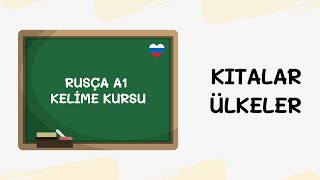 RUSÇA A1
KELİME KURSU

KITALAR
ÜLKELER